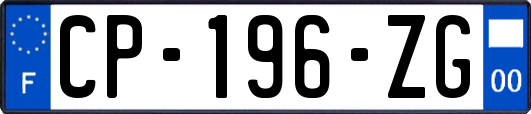 F
CP-196-ZG
00